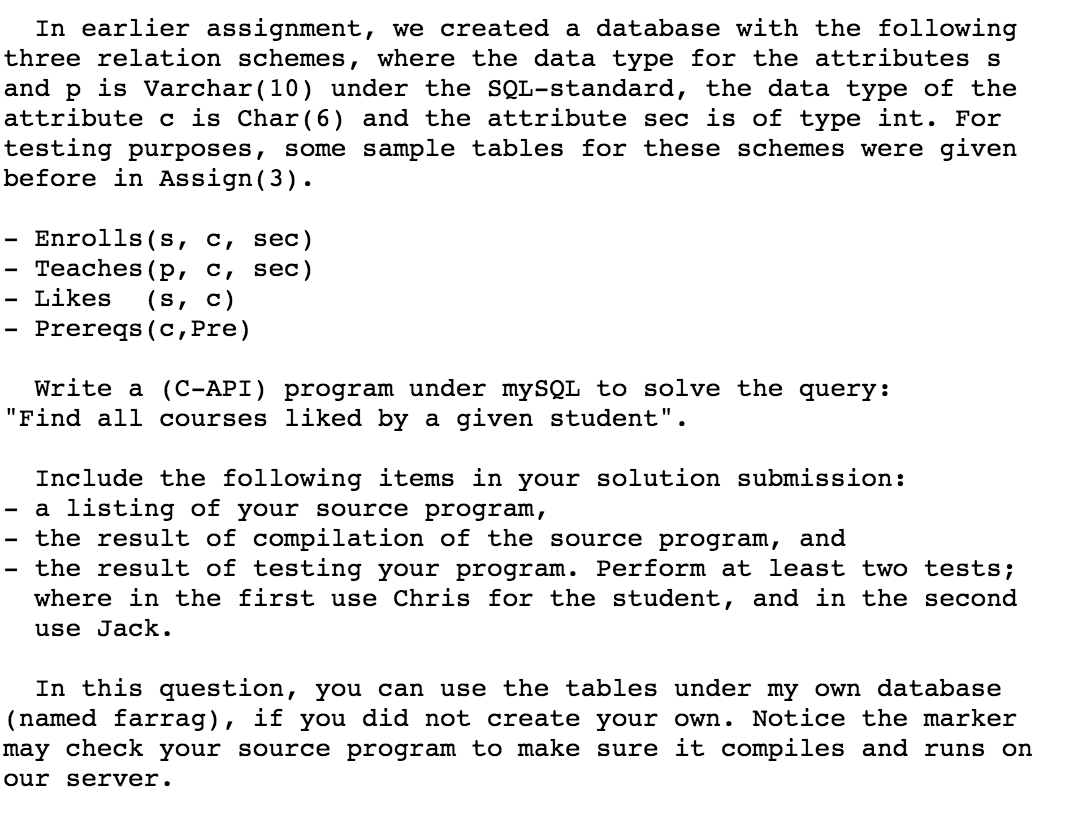 In earlier assignment, we created a database with the following three relation schemes, where the data type for the attributes s and p is Varchar(10) under the SQL-standard, the data type of the attribute c is Char(6) and the attribute sec is of type int. For testing purposes, some sample tables for these schemes were given before in Assign(3).

- Enrolls(s, c, sec)
- Teaches(p, c, sec)
- Likes (s, c)
- Prereqs(c,Pre)

Write a (C-API) program under mySQL to solve the query: "Find all courses liked by a given student".

Include the following items in your solution submission:
- a listing of your source program,
- the result of compilation of the source program, and
- the result of testing your program. Perform at least two tests; where in the first use Chris for the student, and in the second use Jack.

In this question, you can use the tables under my own database (named farrag), if you did not create your own. Notice the marker may check your source program to make sure it compiles and runs on our server.